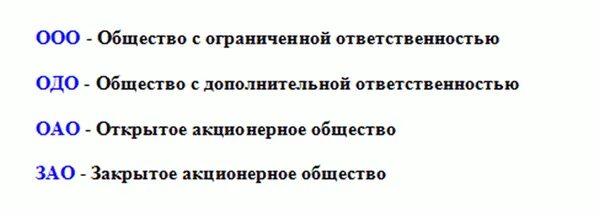 ООО - Общество с ограниченной ответственностью

ОДО - Общество с дополнительной ответственностью

ОАО - Открытое акционерное общество

ЗАО - Закрытое акционерное общество